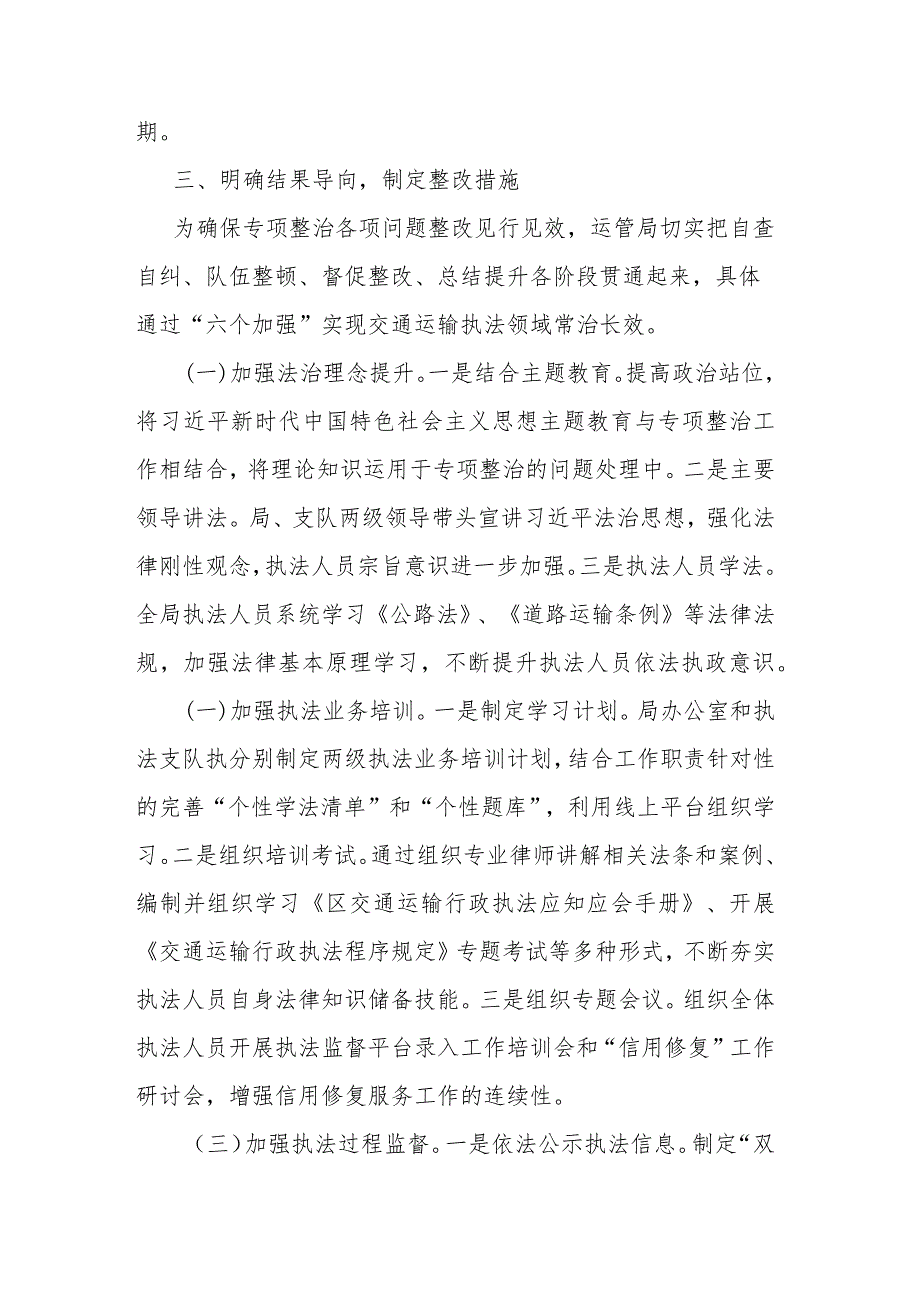 期。

三、明确结果导向，制定整改措施

为确保专项整治各项问题整改见行见效，运管局切实把自查自纠、队伍整顿、督促整改、总结提升各阶段贯通起来，具体通过“六个加强”实现交通运输执法领域常治长效。

(一)加强法治理念提升。一是结合主题教育。提高政治站位，将习近平新时代中国特色社会主义思想主题教育与专项整治工作相结合，将理论知识运用于专项整治的问题处理中。二是主要领导讲法。局、支队两级领导带头宣讲习近平法治思想，强化法律刚性观念，执法人员宗旨意识进一步加强。三是执法人员学法。全局执法人员系统学习《公路法》、《道路运输条例》等法律法规，加强法律基本原理学习，不断提升执法人员依法执政意识。

(一)加强执法业务培训。一是制定学习计划。局办公室和执法支队执分别制定两级执法业务培训计划，结合工作职责针对性的完善“个性学法清单”和“个性题库”，利用线上平台组织学习。二是组织培训考试。通过组织专业律师讲解相关法条和案例、编制并组织学习《区交通运输行政执法应知应会手册》、开展《交通运输行政执法程序规定》专题考试等多种形式，不断夯实执法人员自身法律知识储备技能。三是组织专题会议。组织全体执法人员开展执法监督平台录入工作培训会和“信用修复”工作研讨会，增强信用修复服务工作的连续性。

(三)加强执法过程监督。一是依法公示执法信息。制定“双